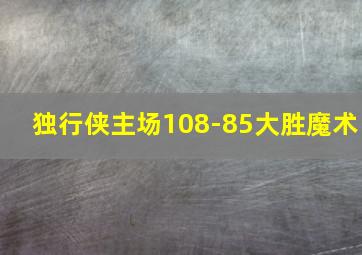 独行侠主场108-85大胜魔术